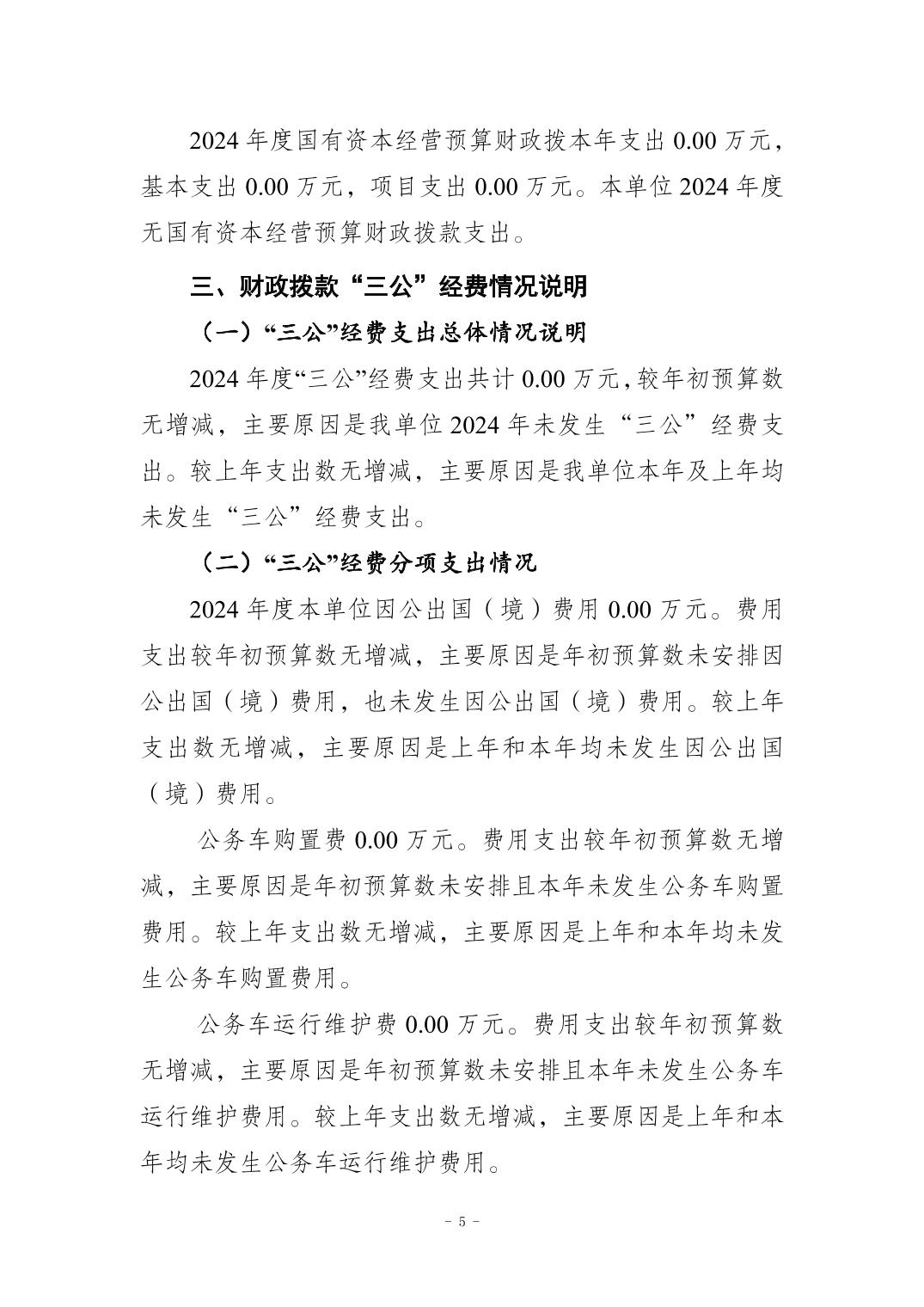 2024 年度国有资本经营预算财政拨本年支出 0.00 万元，基本支出 0.00 万元，项目支出 0.00 万元。本单位 2024 年度无国有资本经营预算财政拨款支出。

三、财政拨款“三公”经费情况说明

（一）“三公”经费支出总体情况说明

2024 年度“三公”经费支出共计 0.00 万元，较年初预算数无增减，主要原因是我单位 2024 年未发生“三公”经费支出。较上年支出数无增减，主要原因是我单位本年及上年均未发生“三公”经费支出。

（二）“三公”经费分项支出情况

2024 年度本单位因公出国（境）费用 0.00 万元。费用支出较年初预算数无增减，主要原因是年初预算数未安排因公出国（境）费用，也未发生因公出国（境）费用。较上年支出数无增减，主要原因是上年和本年均未发生因公出国（境）费用。

公务车购置费 0.00 万元。费用支出较年初预算数无增减，主要原因是年初预算数未安排且本年未发生公务车购置费用。较上年支出数无增减，主要原因是上年和本年均未发生公务车购置费用。

公务车运行维护费 0.00 万元。费用支出较年初预算数无增减，主要原因是年初预算数未安排且本年未发生公务车运行维护费用。较上年支出数无增减，主要原因是上年和本年均未发生公务车运行维护费用。

－ 5 －